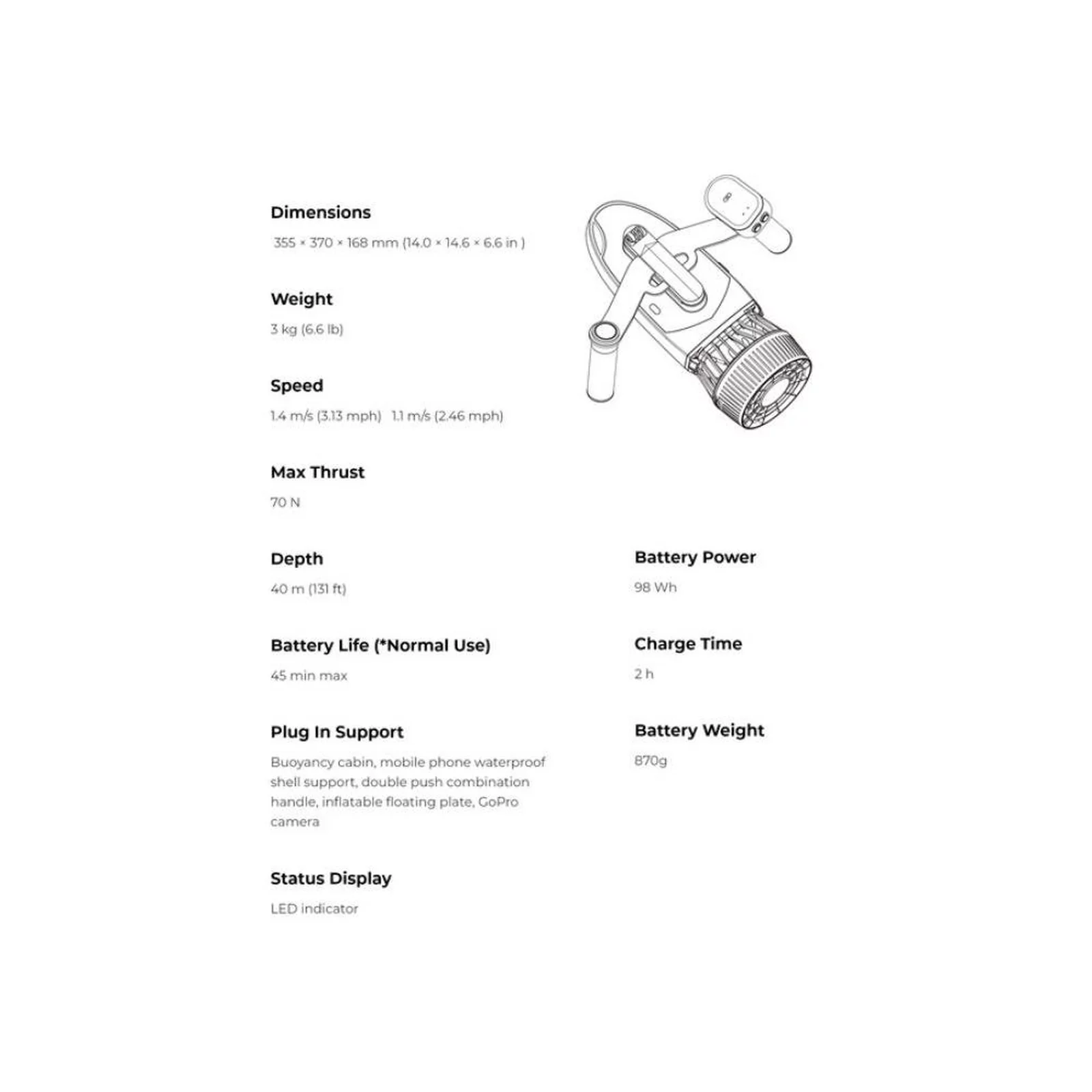 Dimensions

355 × 370 × 168 mm (14.0 × 14.6 × 6.6 in )

Weight

3 kg (6.6 lb)

Speed

1.4 m/s (3.13 mph)   1.1 m/s (2.46 mph)

Max Thrust

70 N

Depth

40 m (131 ft)

Battery Life (*Normal Use)

45 min max

Plug In Support

Buoyancy cabin, mobile phone waterproof shell support, double push combination handle, inflatable floating plate, GoPro camera

Status Display

LED indicator

Battery Power

98 Wh

Charge Time

2 h

Battery Weight

870g